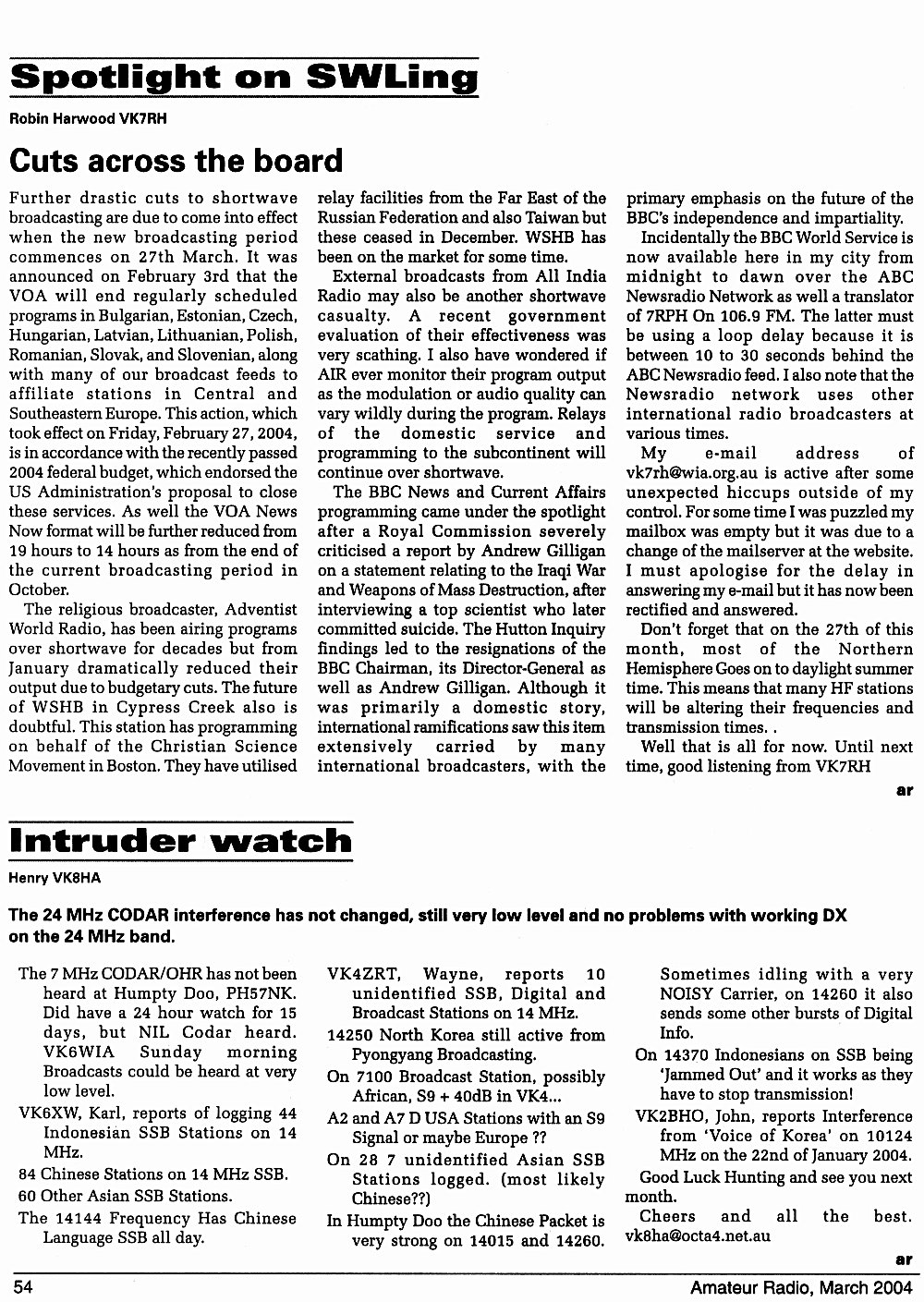 Spotlight on SWLing

Robin Harwood VK7RH

Cuts across the board

Further drastic cuts to shortwave broadcasting are due to come into effect when the new broadcasting period commences on 27th March. It was announced on February 3rd that the VOA will end regularly scheduled programs in Bulgarian, Estonian, Czech, Hungarian, Latvian, Lithuanian, Polish, Romanian, Slovak, and Slovenian, along with many of our broadcast feeds to affiliate stations in Central and Southeastern Europe. This action, which took effect on Friday, February 27, 2004, is in accordance with the recently passed 2004 federal budget, which endorsed the US Administration's proposal to close these services. As well the VOA News Now format will be further reduced from 19 hours to 14 hours as from the end of the current broadcasting period in October.

The religious broadcaster, Adventist World Radio, has been airing programs over shortwave for decades but from January dramatically reduced their output due to budgetary cuts. The future of WSHB in Cypress Creek also is doubtful. This station has programming on behalf of the Christian Science Movement in Boston. They have utilised relay facilities from the Far East of the Russian Federation and also Taiwan but these ceased in December. WSHB has been on the market for some time.

External broadcasts from All India Radio may also be another shortwave casualty. A recent government evaluation of their effectiveness was very scathing. I also have wondered if AIR ever monitor their program output as the modulation or audio quality can vary wildly during the program. Relays of the domestic service and programming to the subcontinent will continue over shortwave.

The BBC News and Current Affairs programming came under the spotlight after a Royal Commission severely criticised a report by Andrew Gilligan on a statement relating to the Iraqi War and Weapons of Mass Destruction, after interviewing a top scientist who later committed suicide. The Hutton Inquiry findings led to the resignations of the BBC Chairman, its Director-General as well as Andrew Gilligan. Although it was primarily a domestic story, international ramifications saw this item extensively carried by many international broadcasters, with the primary emphasis on the future of the BBC's independence and impartiality.

Incidentally the BBC World Service is now available here in my city from midnight to dawn over the ABC Newsradio Network as well a translator of 7RPH On 106.9 FM. The latter must be using a loop delay because it is between 10 to 30 seconds behind the ABC Newsradio feed. I also note that the Newsradio network uses other international radio broadcasters at various times.

My e-mail address of vk7rh@wia.org.au is active after some unexpected hiccups outside of my control. For some time I was puzzled my mailbox was empty but it was due to a change of the mailserver at the website. I must apologise for the delay in answering my e-mail but it has now been rectified and answered.

Don't forget that on the 27th of this month, most of the Northern Hemisphere Goes on to daylight summer time. This means that many HF stations will be altering their frequencies and transmission times. .

Well that is all for now. Until next time, good listening from VK7RH

ar

Intruder watch

Henry VK8HA

The 24 MHz CODAR interference has not changed, still very low level and no problems with working DX on the 24 MHz band.

The 7 MHz CODAR/OHR has not been heard at Humpty Doo, PH57NK. Did have a 24 hour watch for 15 days, but NIL Codar heard. VK6WIA Sunday morning Broadcasts could be heard at very low level.

VK6XW, Karl, reports of logging 44 Indonesian SSB Stations on 14 MHz.

84 Chinese Stations on 14 MHz SSB.

60 Other Asian SSB Stations.

The 14144 Frequency Has Chinese Language SSB all day.

VK4ZRT, Wayne, reports 10 unidentified SSB, Digital and Broadcast Stations on 14 MHz.

14250 North Korea still active from Pyongyang Broadcasting.

On 7100 Broadcast Station, possibly African, S9 + 40dB in VK4...

A2 and A7 D USA Stations with an S9 Signal or maybe Europe ??

On 28 7 unidentified Asian SSB Stations logged. (most likely Chinese??)

In Humpty Doo the Chinese Packet is very strong on 14015 and 14260. Sometimes idling with a very NOISY Carrier, on 14260 it also sends some other bursts of Digital Info.

On 14370 Indonesians on SSB being 'Jammed Out' and it works as they have to stop transmission!

VK2BHO, John, reports Interference from 'Voice of Korea' on 10124 MHz on the 22nd of January 2004.

Good Luck Hunting and see you next month.

Cheers and all the best.
vk8ha@octa4.net.au

ar

54

Amateur Radio, March 2004